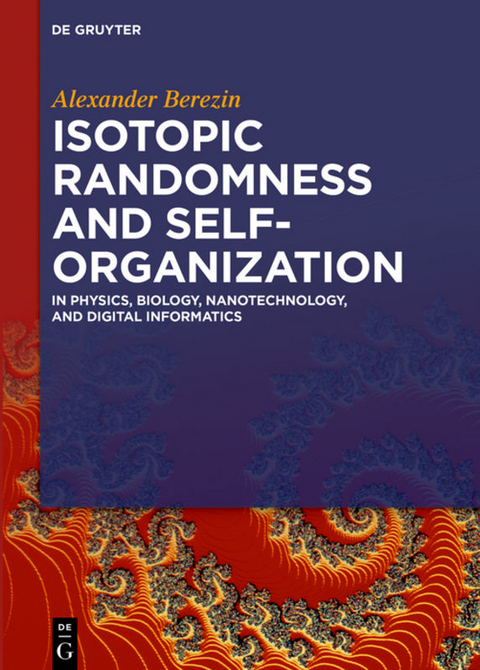 DE GRUYTER

Alexander Berezin

ISOTOPIC RANDOMNESS AND SELF-ORGANIZATION

IN PHYSICS, BIOLOGY, NANOTECHNOLOGY, AND DIGITAL INFORMATICS

DE G